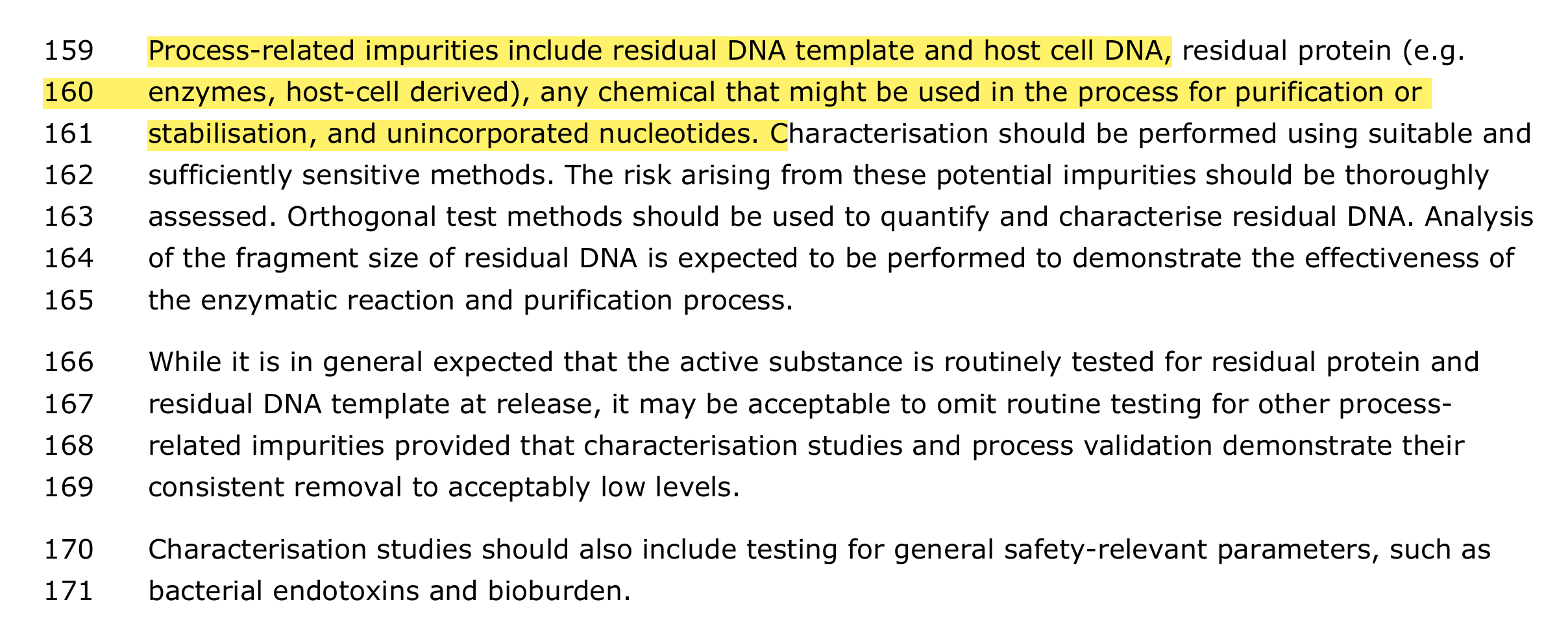 159 Process-related impurities include residual DNA template and host cell DNA, residual protein (e.g.
160 enzymes, host-cell derived), any chemical that might be used in the process for purification or
161 stabilisation, and unincorporated nucleotides. Characterisation should be performed using suitable and
162 sufficiently sensitive methods. The risk arising from these potential impurities should be thoroughly
163 assessed. Orthogonal test methods should be used to quantify and characterise residual DNA. Analysis
164 of the fragment size of residual DNA is expected to be performed to demonstrate the effectiveness of
165 the enzymatic reaction and purification process.

166 While it is in general expected that the active substance is routinely tested for residual protein and
167 residual DNA template at release, it may be acceptable to omit routine testing for other process-
168 related impurities provided that characterisation studies and process validation demonstrate their
169 consistent removal to acceptably low levels.

170 Characterisation studies should also include testing for general safety-relevant parameters, such as
171 bacterial endotoxins and bioburden.